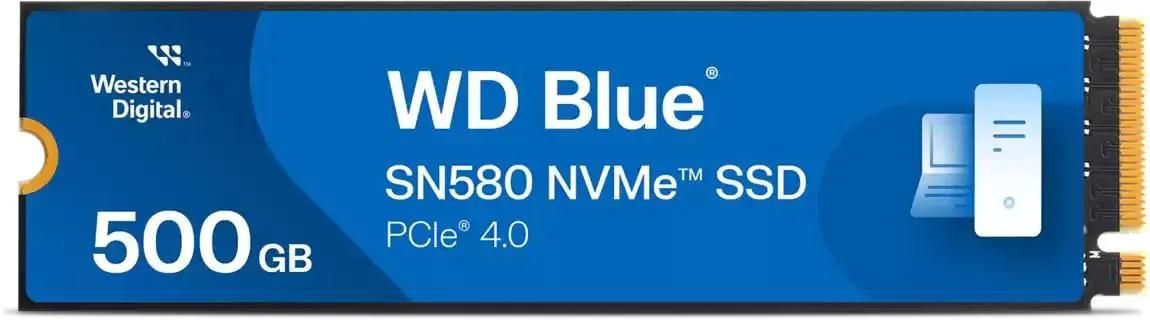 Western Digital®

WD Blue®

SN580 NVMe™ SSD

PCIe® 4.0

500 GB